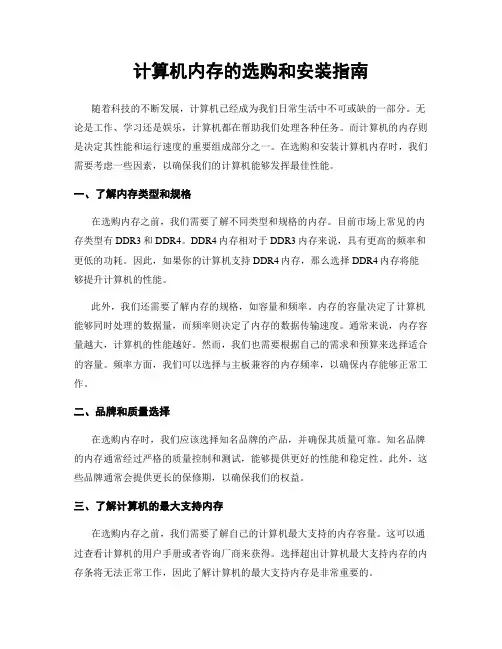 计算机内存的选购和安装指南

随着科技的不断发展，计算机已经成为我们日常生活中不可或缺的一部分。无论是工作、学习还是娱乐，计算机都在帮助我们处理各种任务。而计算机的内存则是决定其性能和运行速度的重要组成部分之一。在选购和安装计算机内存时，我们需要考虑一些因素，以确保我们的计算机能够发挥最佳性能。

一、了解内存类型和规格

在选购内存之前，我们需要了解不同类型和规格的内存。目前市场上常见的内存类型有 DDR3 和 DDR4。DDR4 内存相对于 DDR3 内存来说，具有更高的频率和更低的功耗。因此，如果你的计算机支持 DDR4 内存，那么选择 DDR4 内存将能够提升计算机的性能。

此外，我们还需要了解内存的规格，如容量和频率。内存的容量决定了计算机能够同时处理的数据量，而频率则决定了内存的数据传输速度。通常来说，内存容量越大，计算机的性能越好。然而，我们也需要根据自己的需求和预算来选择适合的容量。频率方面，我们可以选择与主板兼容的内存频率，以确保内存能够正常工作。

二、品牌和质量选择

在选购内存时，我们应该选择知名品牌的产品，并确保其质量可靠。知名品牌的内存通常经过严格的质量控制和测试，能够提供更好的性能和稳定性。此外，这些品牌通常会提供更长的保修期，以确保我们的权益。

三、了解计算机的最大支持内存

在选购内存之前，我们需要了解自己的计算机最大支持的内存容量。这可以通过查看计算机的用户手册或者咨询厂商来获得。选择超出计算机最大支持内存的内存条将无法正常工作，因此了解计算机的最大支持内存是非常重要的。